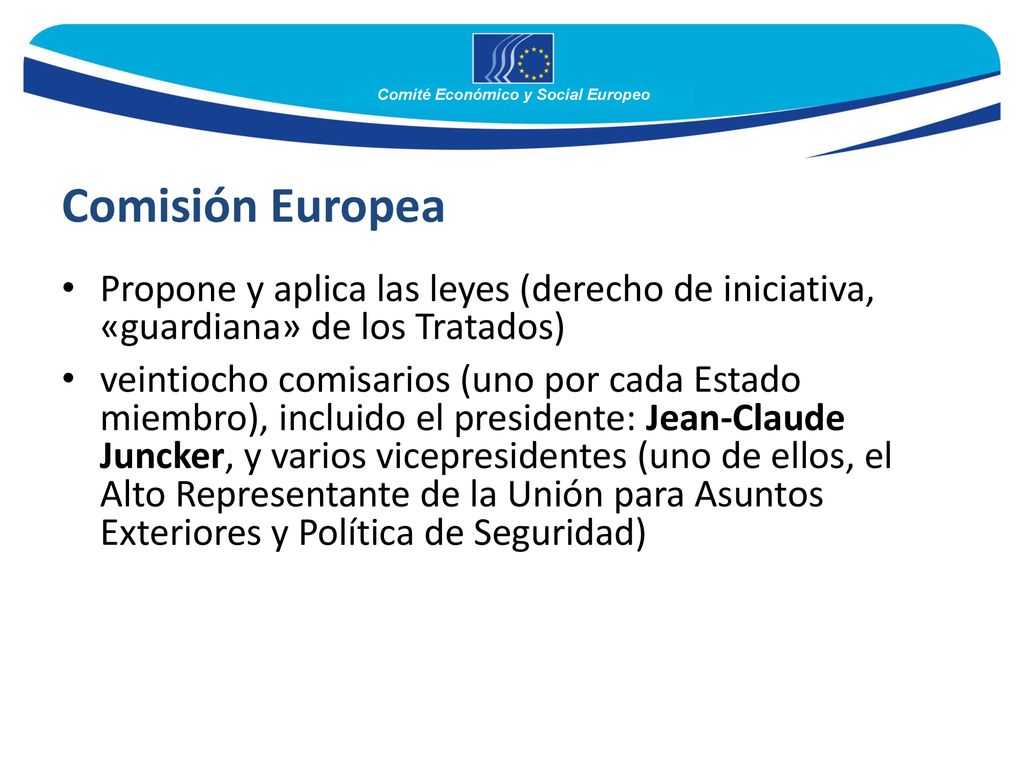 Comité Económico y Social Europeo

Comisión Europea

• Propone y aplica las leyes (derecho de iniciativa, «guardiana» de los Tratados)

• veintiocho comisarios (uno por cada Estado miembro), incluido el presidente: Jean-Claude Juncker, y varios vicepresidentes (uno de ellos, el Alto Representante de la Unión para Asuntos Exteriores y Política de Seguridad)